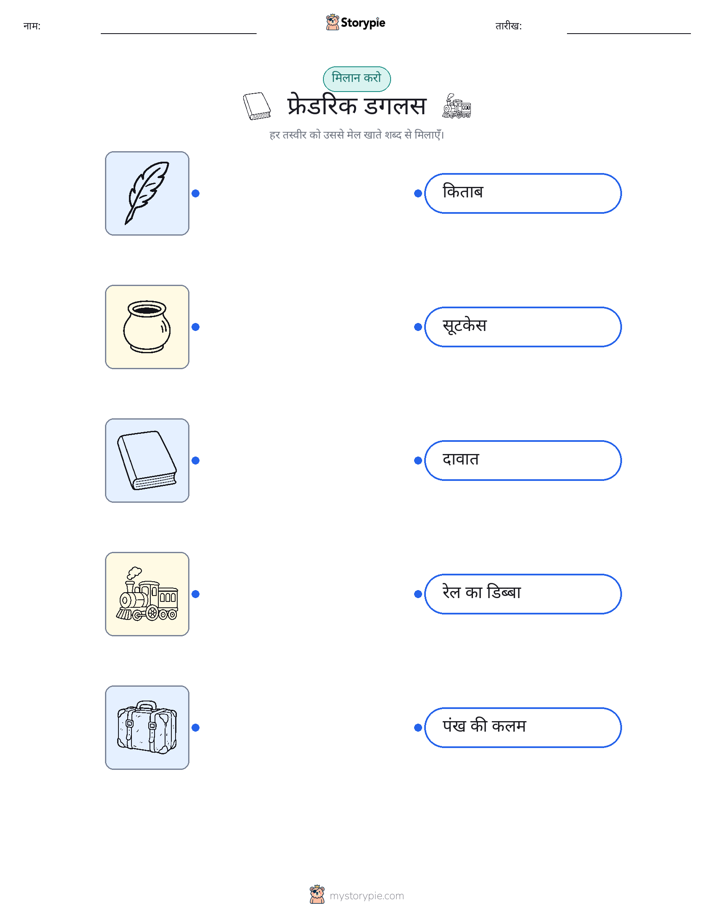 नाम: ____ Storypie तारीख: ____

मिलान करो

फ्रेडरिक डगलस

हर तस्वीर को उससे मेल खाते शब्द से मिलाएँ।

किताब

सूटकेस

दावात

रेल का डिब्बा

पंख की कलम

mystorypie.com